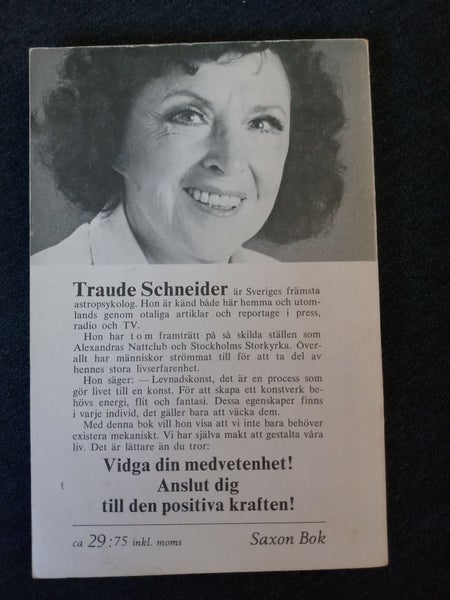 Traude Schneider är Sveriges främsta astropsykolog. Hon är känd både här hemma och utomlands genom otaliga artiklar och reportage i press, radio och TV.

Hon har t o m framträtt på så skilda ställen som Alexandras Nattclub och Stockholms Storkyrka. Överallt har människor strömmat till för att ta del av hennes stora livserfarenhet.

Hon säger: — Levnadskonst, det är en process som gör livet till en konst. För att skapa ett konstverk behövs energi, flit och fantasi. Dessa egenskaper finns i varje individ, det gäller bara att väcka dem.

Med denna bok vill hon visa att vi inte bara behöver existera mekaniskt. Vi har själva makt att gestalta våra liv. Det är lättare än du tror:

Vidga din medvetenhet!
Anslut dig
till den positiva kraften!

ca 29:75 inkl. moms

Saxon Bok